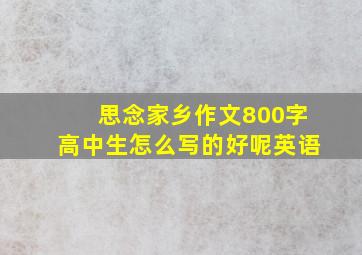 思念家乡作文800字
高中生怎么写的好呢英语